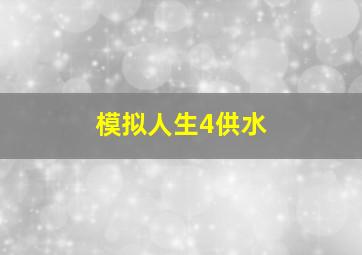 模拟人生4供水